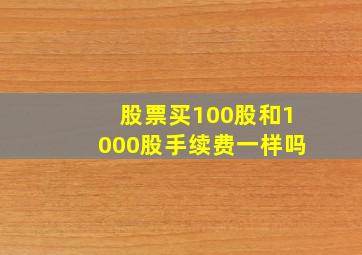 股票买100股和1000股手续费一样吗